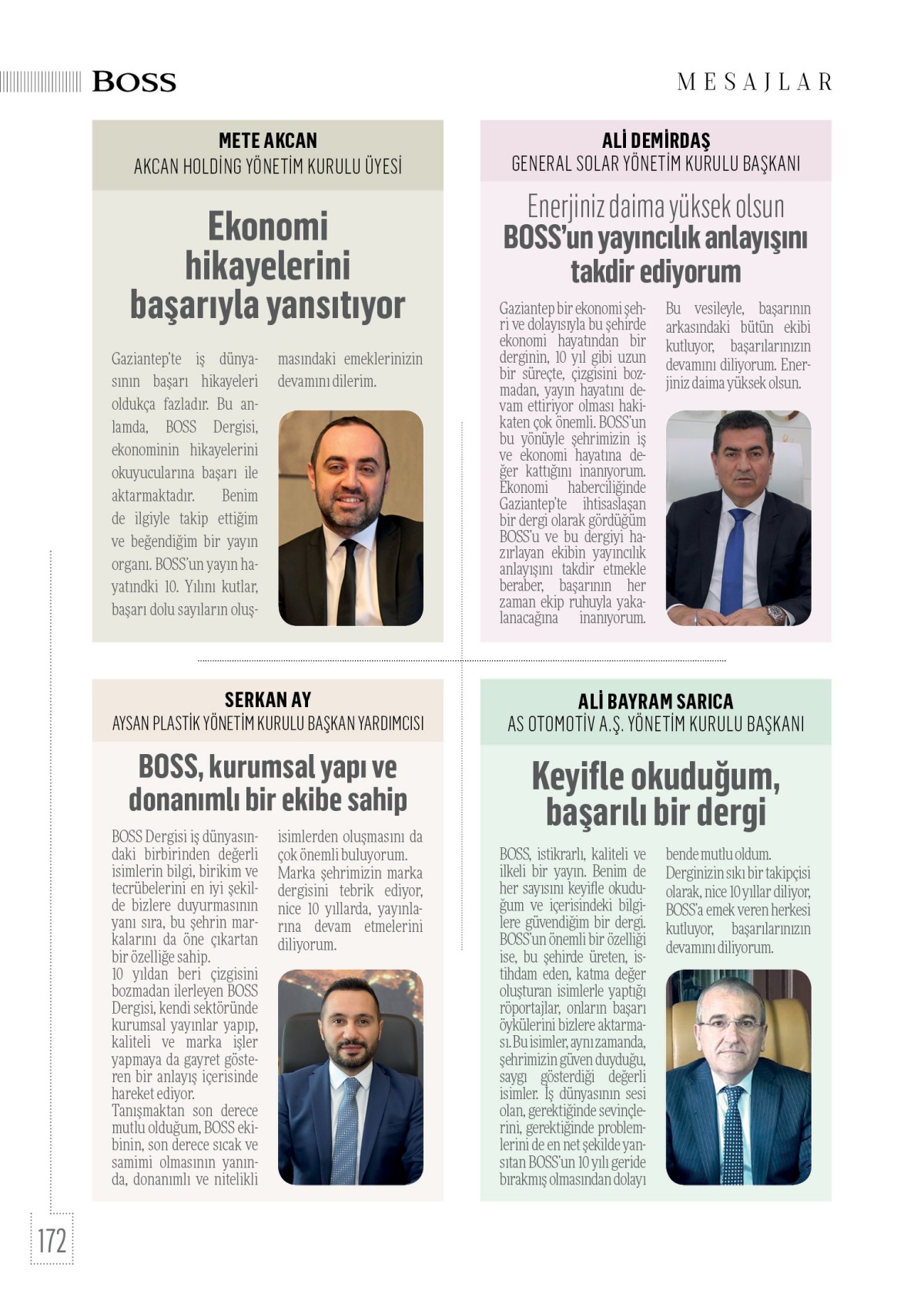 BOSS

MESAJLAR

METE AKCAN
AKCAN HOLDİNG YÖNETİM KURULU ÜYESİ

Ekonomi hikayelerini başarıyla yansıtıyor

Gaziantep'te iş dünyasının başarı hikayeleri oldukça fazladır. Bu anlamda, BOSS Dergisi, ekonominin hikayelerini okuyucularına başarı ile aktarmaktadır. Benim de ilgiyle takip ettiğim ve beğendiğim bir yayın organı. BOSS'un yayın hayatındki 10. Yılını kutlar, başarı dolu sayıların oluşmasındaki emeklerinizin devamını dilerim.

ALİ DEMİRDAŞ
GENERAL SOLAR YÖNETİM KURULU BAŞKANI

Enerjiniz daima yüksek olsun
BOSS'un yayıncılık anlayışını takdir ediyorum

Gaziantep bir ekonomi şehri ve dolayısıyla bu şehirde ekonomi hayatından bir derginin, 10 yıl gibi uzun bir süreçte, çizgisini bozmadan, yayın hayatını devam ettiriyor olması hakikaten çok önemli. BOSS'un bu yönüyle şehrimizin iş ve ekonomi hayatına değer kattığını inanıyorum. Ekonomi haberciliğinde Gaziantep'te ihtisaslaşan bir dergi olarak gördüğüm BOSS'u ve bu dergiyi hazırlayan ekibin yayıncılık anlayışını takdir etmekle beraber, başarının her zaman ekip ruhuyla yakalanacağına inanıyorum.

Bu vesileyle, başarının arkasındaki bütün ekibi kutluyor, başarılarınızın devamını diliyorum. Enerjiniz daima yüksek olsun.

SERKAN AY
AYSAN PLASTİK YÖNETİM KURULU BAŞKAN YARDIMCISI

BOSS, kurumsal yapı ve donanımlı bir ekibe sahip

BOSS Dergisi iş dünyasındaki birbirinden değerli isimlerin bilgi, birikim ve tecrübelerini en iyi şekilde bizlere duyurmasının yanı sıra, bu şehrin markalarını da öne çıkartan bir özelliğe sahip.
10 yıldan beri çizgisini bozmadan ilerleyen BOSS Dergisi, kendi sektöründe kurumsal yayınlar yapıp, kaliteli ve marka işler yapmaya da gayret gösteren bir anlayış içerisinde hareket ediyor.
Tanışmaktan son derece mutlu olduğum, BOSS ekibinin, son derece sıcak ve samimi olmasının yanında, donanımlı ve nitelikli isimlerden oluşmasını da çok önemli buluyorum.
Marka şehrimizin marka dergisini tebrik ediyor, nice 10 yıllarda, yayınlarına devam etmelerini diliyorum.

ALİ BAYRAM SARICA
AS OTOMOTİV A.Ş. YÖNETİM KURULU BAŞKANI

Keyifle okuduğum, başarılı bir dergi

BOSS, istikrarlı, kaliteli ve ilkeli bir yayın. Benim de her sayısını keyifle okuduğum ve içerisindeki bilgilere güvendiğim bir dergi. BOSS'un önemli bir özelliği ise, bu şehirde üreten, istihdam eden, katma değer oluşturan isimlerle yaptığı röportajlar, onların başarı öykülerini bizlere aktarması. Bu isimler, aynı zamanda, şehrimizin güven duyduğu, saygı gösterdiği değerli isimler. İş dünyasının sesi olan, gerektiğinde sevinçlerini, gerektiğinde problemlerini de en net şekilde yansıtan BOSS'un 10 yılı geride bırakmış olmasından dolayı bende mutlu oldum.
Derginizin sıkı bir takipçisi olarak, nice 10 yıllar diliyor, BOSS'a emek veren herkesi kutluyor, başarılarınızın devamını diliyorum.

172